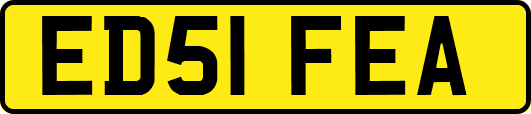 ED51 FEA